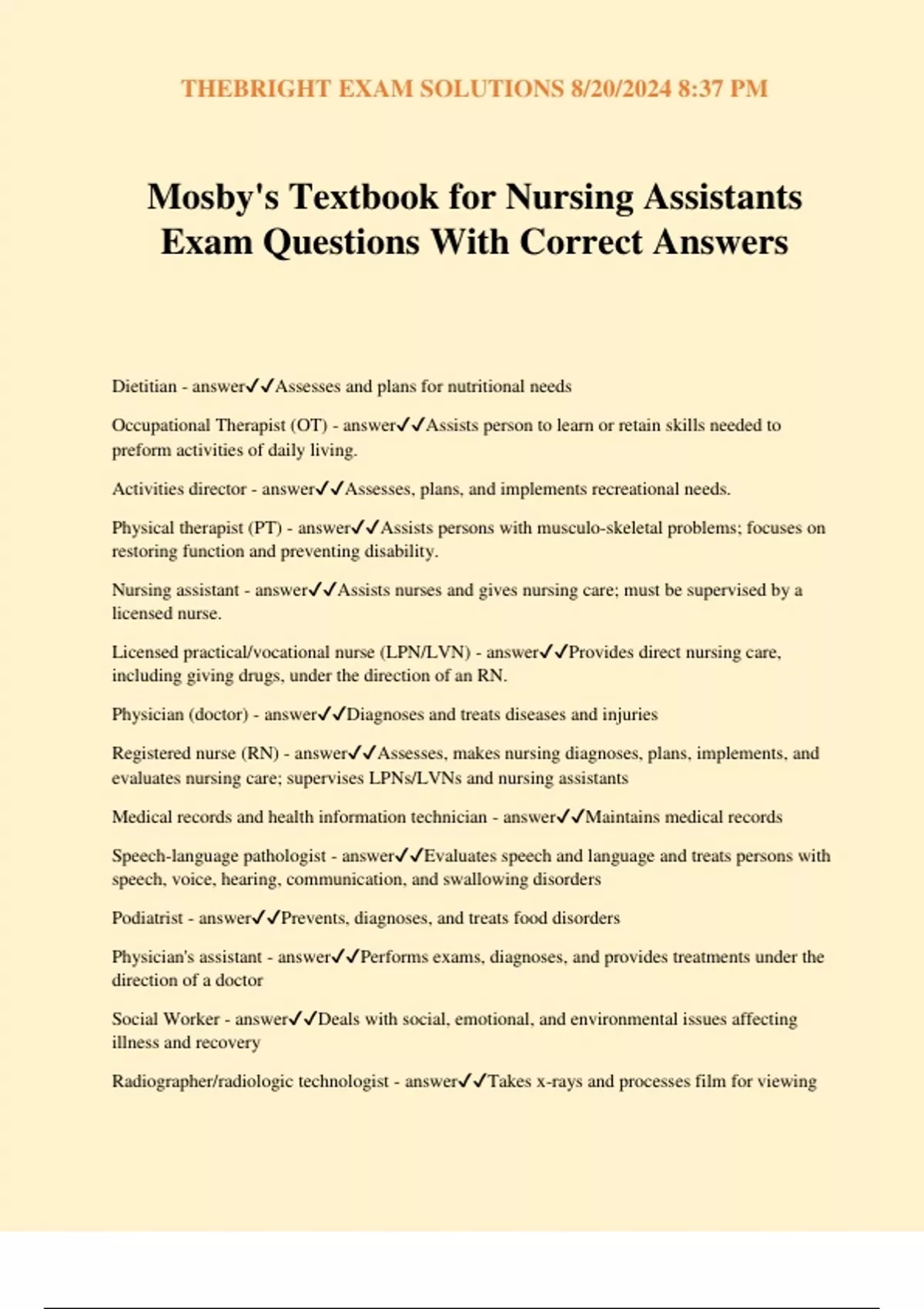 THEBRIGHT EXAM SOLUTIONS 8/20/2024 8:37 PM

Mosby's Textbook for Nursing Assistants Exam Questions With Correct Answers

Dietitian - answer✓✓Assesses and plans for nutritional needs

Occupational Therapist (OT) - answer✓✓Assists person to learn or retain skills needed to preform activities of daily living.

Activities director - answer✓✓Assesses, plans, and implements recreational needs.

Physical therapist (PT) - answer✓✓Assists persons with musculo-skeletal problems; focuses on restoring function and preventing disability.

Nursing assistant - answer✓✓Assists nurses and gives nursing care; must be supervised by a licensed nurse.

Licensed practical/vocational nurse (LPN/LVN) - answer✓✓Provides direct nursing care, including giving drugs, under the direction of an RN.

Physician (doctor) - answer✓✓Diagnoses and treats diseases and injuries

Registered nurse (RN) - answer✓✓Assesses, makes nursing diagnoses, plans, implements, and evaluates nursing care; supervises LPNs/LVNs and nursing assistants

Medical records and health information technician - answer✓✓Maintains medical records

Speech-language pathologist - answer✓✓Evaluates speech and language and treats persons with speech, voice, hearing, communication, and swallowing disorders

Podiatrist - answer✓✓Prevents, diagnoses, and treats food disorders

Physician's assistant - answer✓✓Performs exams, diagnoses, and provides treatments under the direction of a doctor

Social Worker - answer✓✓Deals with social, emotional, and environmental issues affecting illness and recovery

Radiographer/radiologic technologist - answer✓✓Takes x-rays and processes film for viewing